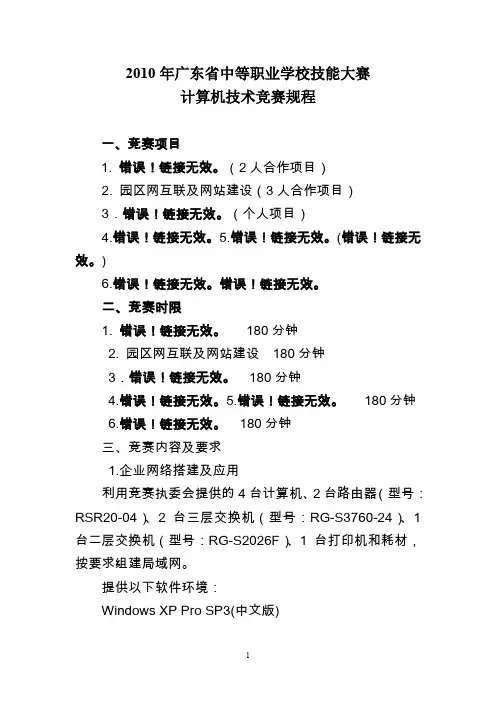 2010 年广东省中等职业学校技能大赛
计算机技术竞赛规程

一、竞赛项目

1. 错误！链接无效。（2 人合作项目）

2. 园区网互联及网站建设（3 人合作项目）

3．错误！链接无效。（个人项目）

4.错误！链接无效。5.错误！链接无效。(错误！链接无效。)

6.错误！链接无效。错误！链接无效。

二、竞赛时限

1. 错误！链接无效。 180 分钟

2. 园区网互联及网站建设 180 分钟

3．错误！链接无效。 180 分钟

4.错误！链接无效。5.错误！链接无效。 180 分钟

6.错误！链接无效。 180 分钟

三、竞赛内容及要求

1.企业网络搭建及应用

利用竞赛执委会提供的 4 台计算机、2 台路由器（型号：RSR20-04）、2 台三层交换机（型号：RG-S3760-24）、1 台二层交换机（型号：RG-S2026F）、1 台打印机和耗材，按要求组建局域网。

提供以下软件环境：

Windows XP Pro SP3(中文版)

1